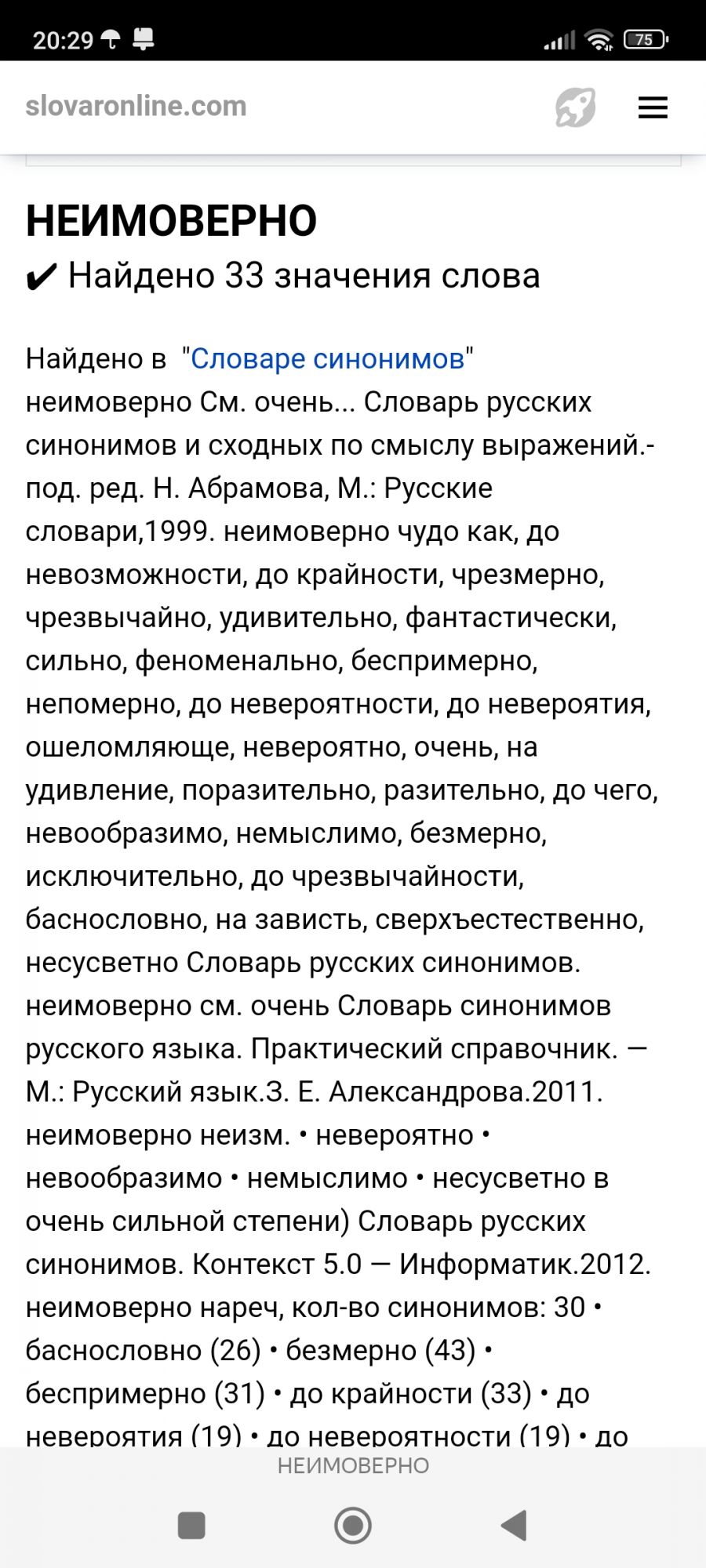 20:29

75

slovaronline.com

НЕИМОВЕРНО

✔ Найдено 33 значения слова

Найдено в "Словаре синонимов"
неимоверно См. очень... Словарь русских синонимов и сходных по смыслу выражений.- под. ред. Н. Абрамова, М.: Русские словари,1999. неимоверно чудо как, до невозможности, до крайности, чрезмерно, чрезвычайно, удивительно, фантастически, сильно, феноменально, беспримерно, непомерно, до невероятности, до невероятия, ошеломляюще, невероятно, очень, на удивление, поразительно, разительно, до чего, невообразимо, немыслимо, безмерно, исключительно, до чрезвычайности, баснословно, на зависть, сверхъестественно, несусветно Словарь русских синонимов. неимоверно см. очень Словарь синонимов русского языка. Практический справочник. — М.: Русский язык.З. Е. Александрова.2011. неимоверно неизм. • невероятно • невообразимо • немыслимо • несусветно в очень сильной степени) Словарь русских синонимов. Контекст 5.0 — Информатик.2012. неимоверно нареч, кол-во синонимов: 30 • баснословно (26) • безмерно (43) • беспримерно (31) • до крайности (33) • до невероятия (19) • до невероятности (19) • до

НЕИМОВЕРНО